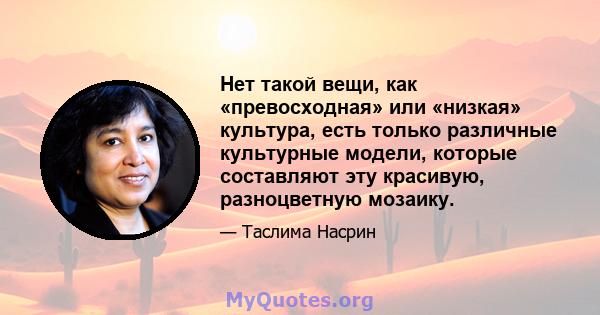 Нет такой вещи, как «превосходная» или «низкая» культура, есть только различные культурные модели, которые составляют эту красивую, разноцветную мозаику.

— Таслима Насрин

MyQuotes.org